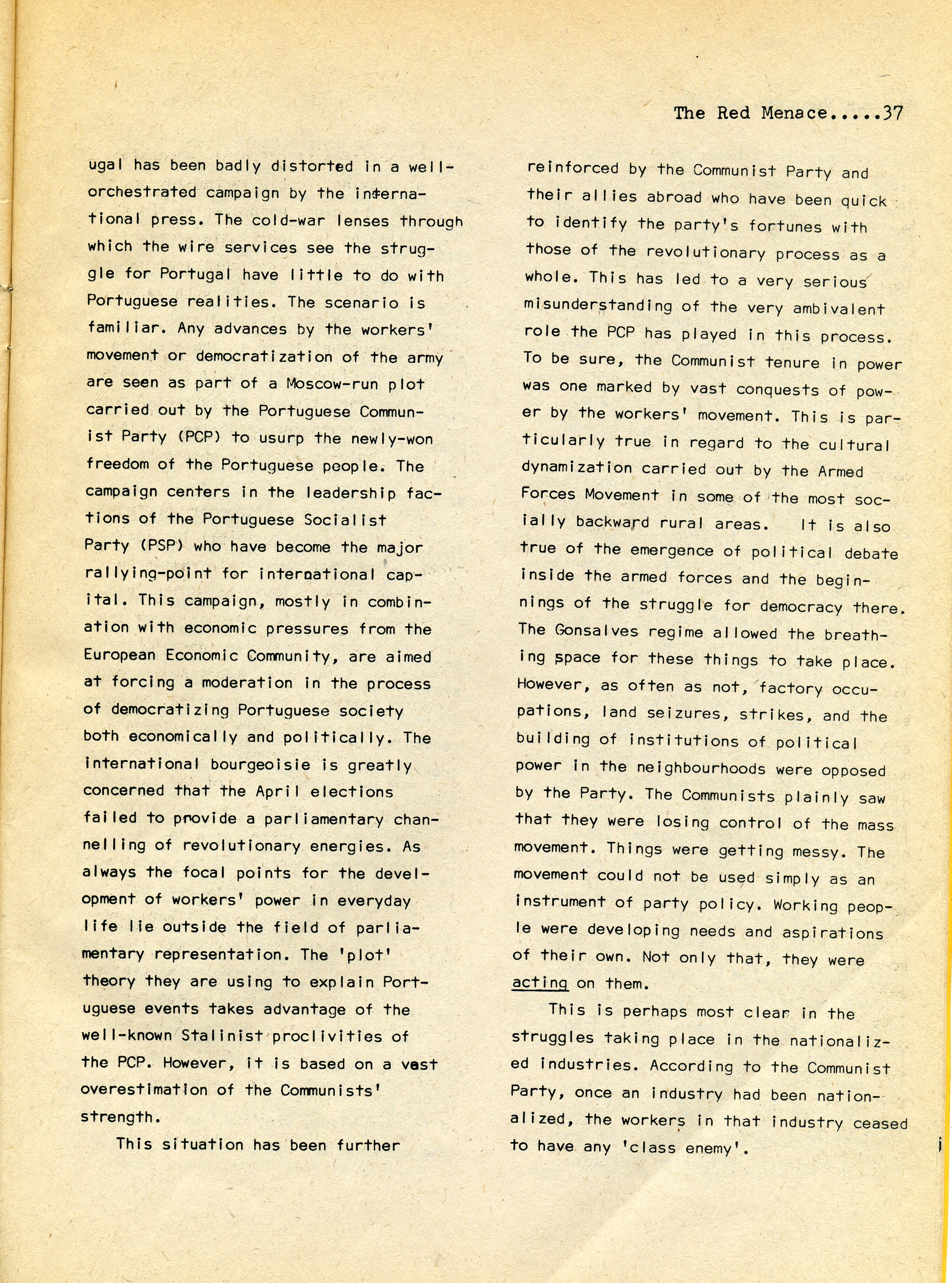 The Red Menace.....37

ugal has been badly distorted in a well-orchestrated campaign by the international press. The cold-war lenses through which the wire services see the struggle for Portugal have little to do with Portuguese realities. The scenario is familiar. Any advances by the workers' movement or democratization of the army are seen as part of a Moscow-run plot carried out by the Portuguese Communist Party (PCP) to usurp the newly-won freedom of the Portuguese people. The campaign centers in the leadership factions of the Portuguese Socialist Party (PSP) who have become the major rallying-point for international capital. This campaign, mostly in combination with economic pressures from the European Economic Community, are aimed at forcing a moderation in the process of democratizing Portuguese society both economically and politically. The international bourgeoisie is greatly concerned that the April elections failed to provide a parliamentary channelling of revolutionary energies. As always the focal points for the development of workers' power in everyday life lie outside the field of parliamentary representation. The 'plot' theory they are using to explain Portuguese events takes advantage of the well-known Stalinist proclivities of the PCP. However, it is based on a vast overestimation of the Communists' strength.

This situation has been further reinforced by the Communist Party and their allies abroad who have been quick to identify the party's fortunes with those of the revolutionary process as a whole. This has led to a very serious misunderstanding of the very ambivalent role the PCP has played in this process. To be sure, the Communist tenure in power was one marked by vast conquests of power by the workers' movement. This is particularly true in regard to the cultural dynamization carried out by the Armed Forces Movement in some of the most socially backward rural areas. It is also true of the emergence of political debate inside the armed forces and the beginnings of the struggle for democracy there. The Gonsalves regime allowed the breathing space for these things to take place. However, as often as not, factory occupations, land seizures, strikes, and the building of institutions of political power in the neighbourhoods were opposed by the Party. The Communists plainly saw that they were losing control of the mass movement. Things were getting messy. The movement could not be used simply as an instrument of party policy. Working people were developing needs and aspirations of their own. Not only that, they were acting on them.

This is perhaps most clear in the struggles taking place in the nationalized industries. According to the Communist Party, once an industry had been nationalized, the workers in that industry ceased to have any 'class enemy'.